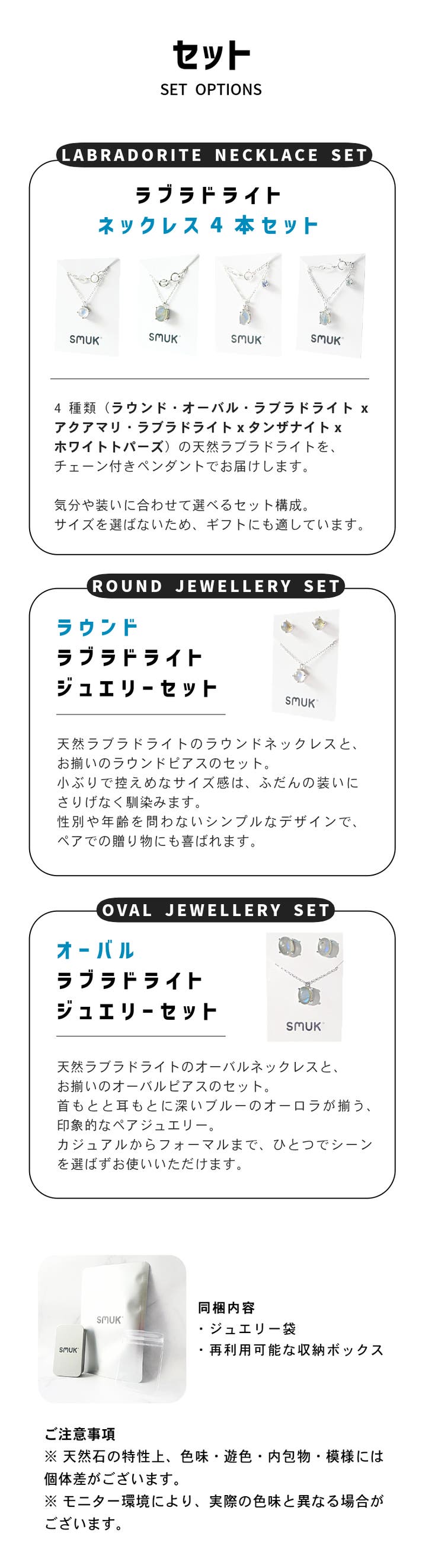 セット
SET OPTIONS

LABRADORITE NECKLACE SET

ラブラドライト
ネックレス 4 本セット

SMUK SMUK SMUK SMUK

4 種類（ラウンド・オーバル・ラブラドライト x アクアマリ・ラブラドライト x タンザナイト x ホワイトトパーズ）の天然ラブラドライトを、チェーン付きペンダントでお届けします。

気分や装いに合わせて選べるセット構成。
サイズを選ばないため、ギフトにも適しています。

ROUND JEWELLERY SET

ラウンド
ラブラドライト
ジュエリーセット

SMUK

天然ラブラドライトのラウンドネックレスと、お揃いのラウンドピアスのセット。
小ぶりで控えめなサイズ感は、ふだんの装いにさりげなく馴染みます。
性別や年齢を問わないシンプルなデザインで、ペアでの贈り物にも喜ばれます。

OVAL JEWELLERY SET

オーバル
ラブラドライト
ジュエリーセット

SMUK

天然ラブラドライトのオーバルネックレスと、お揃いのオーバルピアスのセット。
首もとと耳もとに深いブルーのオーロラが揃う、印象的なペアジュエリー。
カジュアルからフォーマルまで、ひとつでシーンを選ばずお使いいただけます。

SMUK
SMUK

同梱内容
・ジュエリー袋
・再利用可能な収納ボックス

ご注意事項
※ 天然石の特性上、色味・遊色・内包物・模様には個体差がございます。
※ モニター環境により、実際の色味と異なる場合がございます。